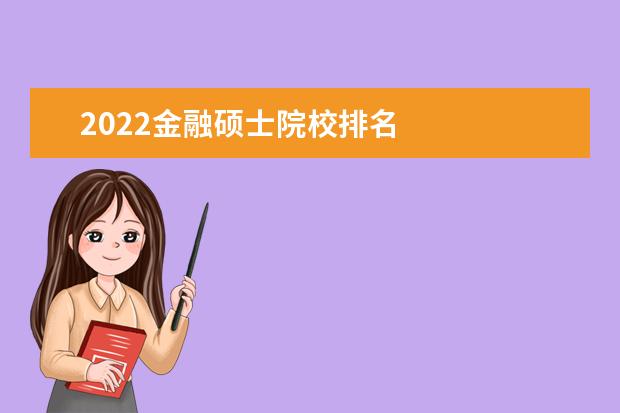 2022金融硕士院校排名